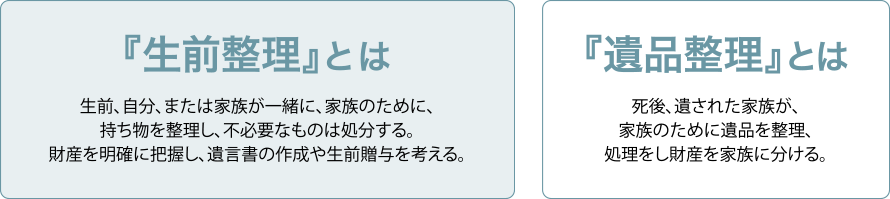 『生前整理』とは

生前、自分、または家族が一緒に、家族のために、持ち物を整理し、不必要なものは処分する。財産を明確に把握し、遺言書の作成や生前贈与を考える。

『遺品整理』とは

死後、遺された家族が、家族のために遺品を整理、処理をし財産を家族に分ける。